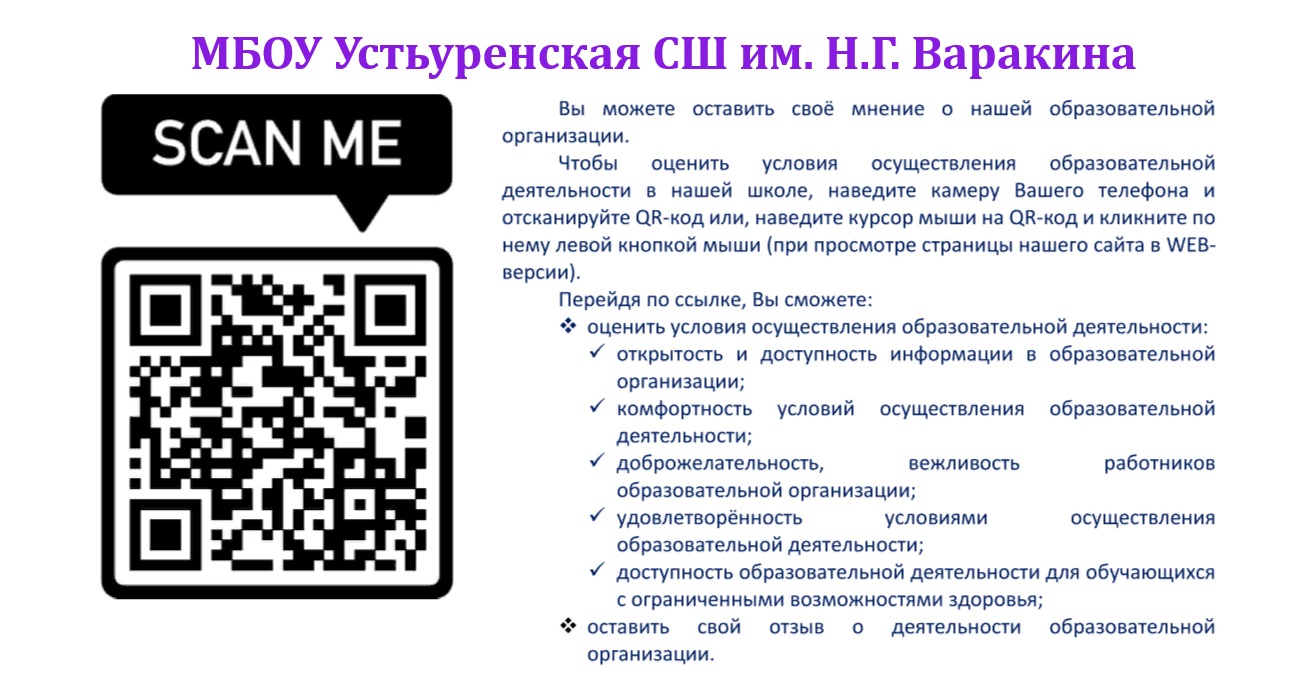 МБОУ Устьуренская СШ им. Н.Г. Варакина

SCAN ME

Вы можете оставить своё мнение о нашей образовательной организации.

Чтобы оценить условия осуществления образовательной деятельности в нашей школе, наведите камеру Вашего телефона и отсканируйте QR-код или, наведите курсор мыши на QR-код и кликните по нему левой кнопкой мыши (при просмотре страницы нашего сайта в WEB-версии).

Перейдя по ссылке, Вы сможете:

❖ оценить условия осуществления образовательной деятельности:
✓ открытость и доступность информации в образовательной организации;
✓ комфортность условий осуществления образовательной деятельности;
✓ доброжелательность, вежливость работников образовательной организации;
✓ удовлетворённость условиями осуществления образовательной деятельности;
✓ доступность образовательной деятельности для обучающихся с ограниченными возможностями здоровья;
❖ оставить свой отзыв о деятельности образовательной организации.